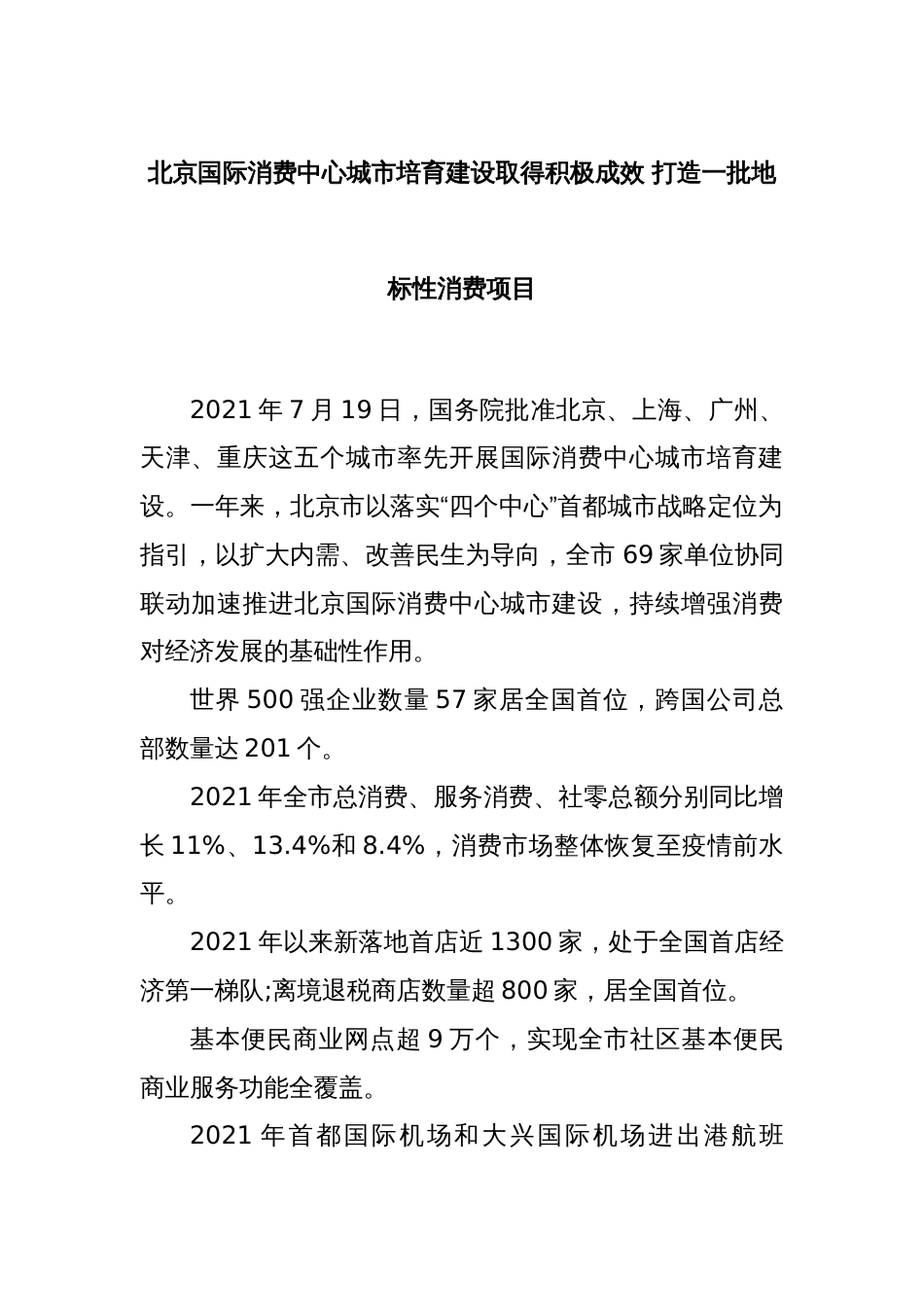 北京国际消费中心城市培育建设取得积极成效 打造一批地标性消费项目

2021 年 7 月 19 日，国务院批准北京、上海、广州、天津、重庆这五个城市率先开展国际消费中心城市培育建设。一年来，北京市以落实“四个中心”首都城市战略定位为指引，以扩大内需、改善民生为导向，全市 69 家单位协同联动加速推进北京国际消费中心城市建设，持续增强消费对经济发展的基础性作用。

世界 500 强企业数量 57 家居全国首位，跨国公司总部数量达 201 个。

2021 年全市总消费、服务消费、社零总额分别同比增长 11%、13.4%和 8.4%，消费市场整体恢复至疫情前水平。

2021 年以来新落地首店近 1300 家，处于全国首店经济第一梯队;离境退税商店数量超 800 家，居全国首位。

基本便民商业网点超 9 万个，实现全市社区基本便民商业服务功能全覆盖。

2021 年首都国际机场和大兴国际机场进出港航班